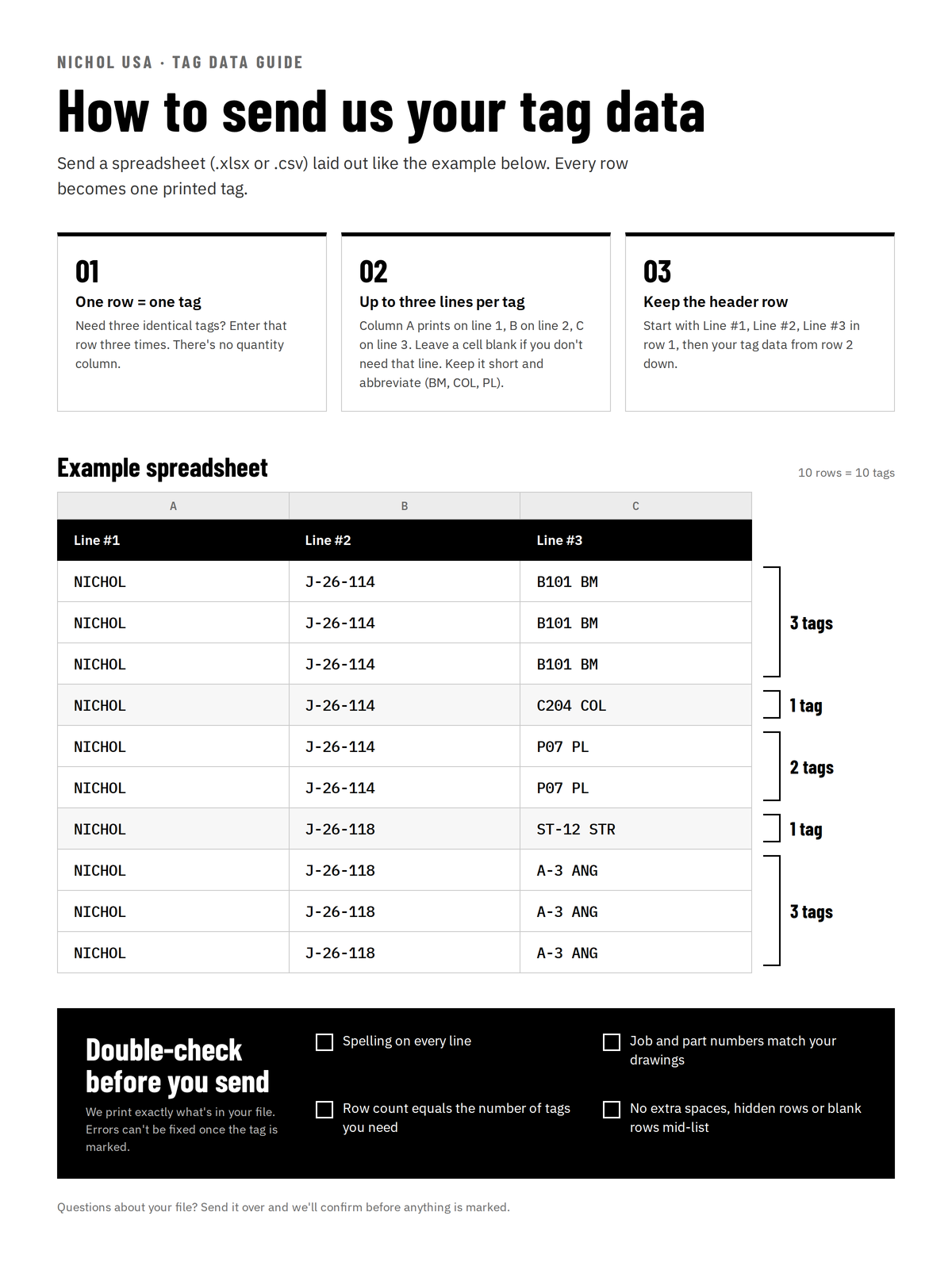 NICHOL USA · TAG DATA GUIDE

How to send us your tag data

Send a spreadsheet (.xlsx or .csv) laid out like the example below. Every row becomes one printed tag.

01
One row = one tag
Need three identical tags? Enter that row three times. There's no quantity column.

02
Up to three lines per tag
Column A prints on line 1, B on line 2, C on line 3. Leave a cell blank if you don't need that line. Keep it short and abbreviate (BM, COL, PL).

03
Keep the header row
Start with Line #1, Line #2, Line #3 in row 1, then your tag data from row 2 down.

Example spreadsheet

10 rows = 10 tags

| A | B | C |
|---|---|---|
| Line #1 | Line #2 | Line #3 |
| NICHOL | J-26-114 | B101 BM |
| NICHOL | J-26-114 | B101 BM |
| NICHOL | J-26-114 | B101 BM |
| NICHOL | J-26-114 | C204 COL |
| NICHOL | J-26-114 | P07 PL |
| NICHOL | J-26-114 | P07 PL |
| NICHOL | J-26-118 | ST-12 STR |
| NICHOL | J-26-118 | A-3 ANG |
| NICHOL | J-26-118 | A-3 ANG |
| NICHOL | J-26-118 | A-3 ANG |

3 tags
1 tag
2 tags
1 tag
3 tags

Double-check before you send
We print exactly what's in your file. Errors can't be fixed once the tag is marked.

Spelling on every line
Job and part numbers match your drawings
Row count equals the number of tags you need
No extra spaces, hidden rows or blank rows mid-list

Questions about your file? Send it over and we'll confirm before anything is marked.